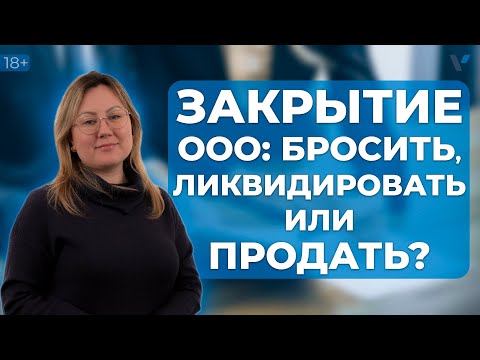 18+

ЗАКРЫТИЕ ООО: БРОСИТЬ, ЛИКВИДИРОВАТЬ ИЛИ ПРОДАТЬ?